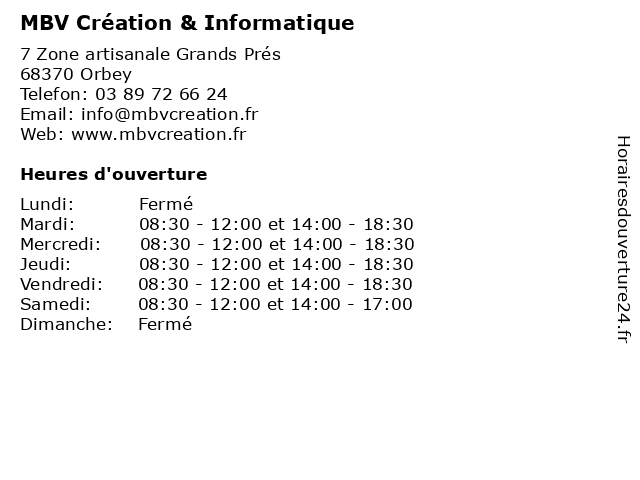 MBV Création & Informatique

7 Zone artisanale Grands Prés
68370 Orbey
Telefon: 03 89 72 66 24
Email: info@mbvcreation.fr
Web: www.mbvcreation.fr

Heures d'ouverture

| | |
|---|---|
| Lundi: | Fermé |
| Mardi: | 08:30 - 12:00 et 14:00 - 18:30 |
| Mercredi: | 08:30 - 12:00 et 14:00 - 18:30 |
| Jeudi: | 08:30 - 12:00 et 14:00 - 18:30 |
| Vendredi: | 08:30 - 12:00 et 14:00 - 18:30 |
| Samedi: | 08:30 - 12:00 et 14:00 - 17:00 |
| Dimanche: | Fermé |

Horairesdouverture24.fr